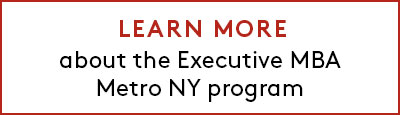 LEARN MORE
about the Executive MBA Metro NY program